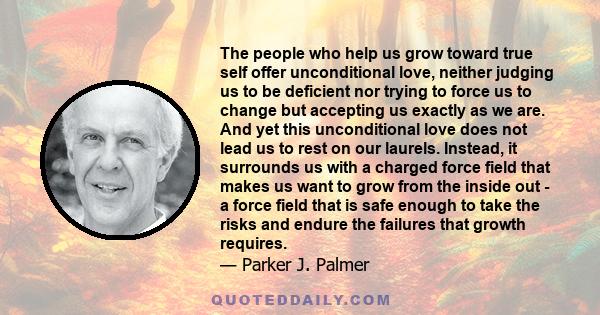 The people who help us grow toward true self offer unconditional love, neither judging us to be deficient nor trying to force us to change but accepting us exactly as we are. And yet this unconditional love does not lead us to rest on our laurels. Instead, it surrounds us with a charged force field that makes us want to grow from the inside out - a force field that is safe enough to take the risks and endure the failures that growth requires.
— Parker J. Palmer

QUOTEDDAILY.COM